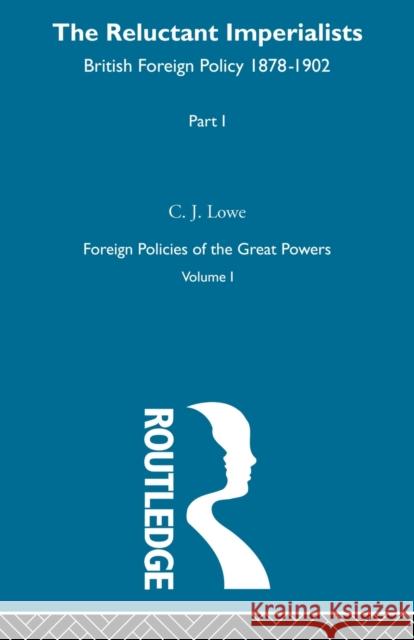 The Reluctant Imperialists

British Foreign Policy 1878-1902

Part I

C. J. Lowe

Foreign Policies of the Great Powers

Volume I

ROUTLEDGE